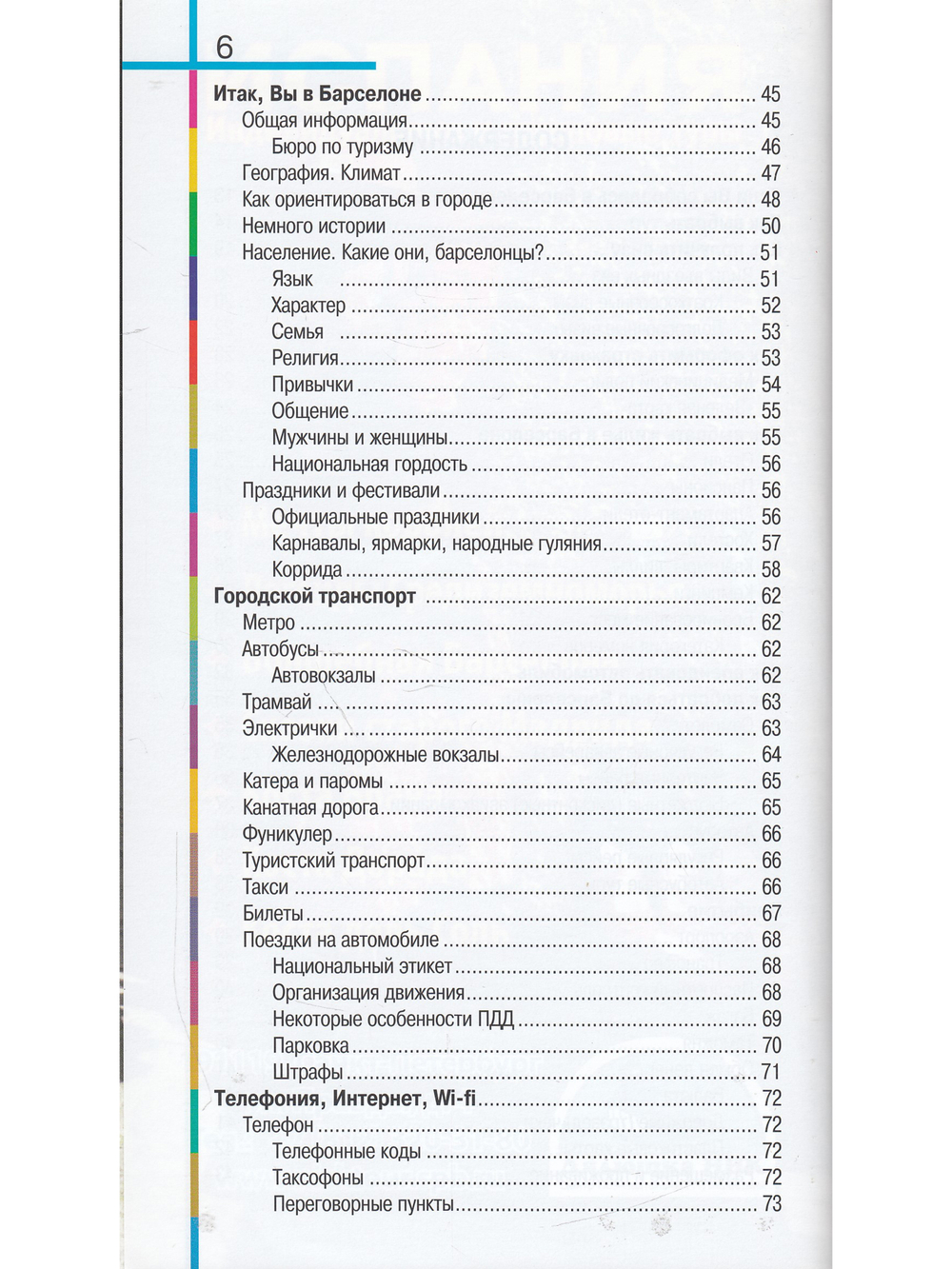 6

Итак, Вы в Барселоне 45
Общая информация 45
Бюро по туризму 46
География. Климат 47
Как ориентироваться в городе 48
Немного истории 50
Население. Какие они, барселонцы? 51
Язык 51
Характер 52
Семья 53
Религия 53
Привычки 54
Общение 55
Мужчины и женщины 55
Национальная гордость 56
Праздники и фестивали 56
Официальные праздники 56
Карнавалы, ярмарки, народные гуляния 57
Коррида 58
Городской транспорт 62
Метро 62
Автобусы 62
Автовокзалы 62
Трамвай 63
Электрички 63
Железнодорожные вокзалы 64
Катера и паромы 65
Канатная дорога 65
Фуникулер 66
Туристский транспорт 66
Такси 66
Билеты 67
Поездки на автомобиле 68
Национальный этикет 68
Организация движения 68
Некоторые особенности ПДД 69
Парковка 70
Штрафы 71
Телефония, Интернет, Wi-fi 72
Телефон 72
Телефонные коды 72
Таксофоны 72
Переговорные пункты 73